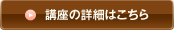 講座の詳細はこちら